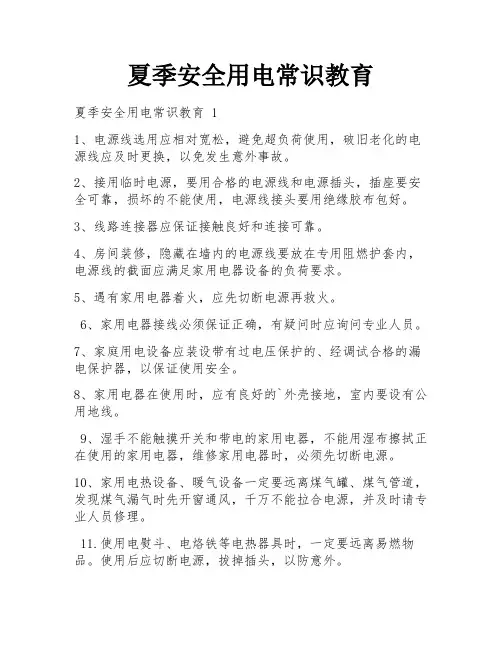 夏季安全用电常识教育

夏季安全用电常识教育 1

1、电源线选用应相对宽松，避免超负荷使用，破旧老化的电源线应及时更换，以免发生意外事故。

2、接用临时电源，要用合格的电源线和电源插头，插座要安全可靠，损坏的不能使用，电源线接头要用绝缘胶布包好。

3、线路连接器应保证接触良好和连接可靠。

4、房间装修，隐藏在墙内的电源线要放在专用阻燃护套内，电源线的截面应满足家用电器设备的负荷要求。

5、遇有家用电器着火，应先切断电源再救火。

6、家用电器接线必须保证正确，有疑问时应询问专业人员。

7、家庭用电设备应装设带有过电压保护的、经调试合格的漏电保护器，以保证使用安全。

8、家用电器在使用时，应有良好的`外壳接地，室内要设有公用地线。

9、湿手不能触摸开关和带电的家用电器，不能用湿布擦拭正在使用的家用电器，维修家用电器时，必须先切断电源。

10、家用电热设备、暖气设备一定要远离煤气罐、煤气管道，发现煤气漏气时先开窗通风，千万不能拉合电源，并及时请专业人员修理。

11.使用电熨斗、电烙铁等电热器具时，一定要远离易燃物品。使用后应切断电源，拔掉插头，以防意外。